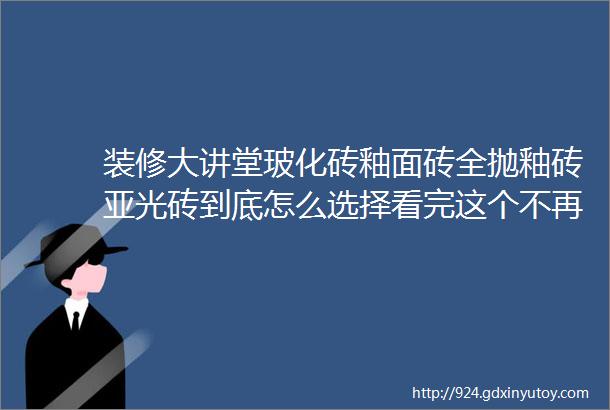 装修大讲堂玻化砖釉面砖全抛釉砖亚光砖到底怎么选择看完这个不再

http://924.gdxinyutoy.com